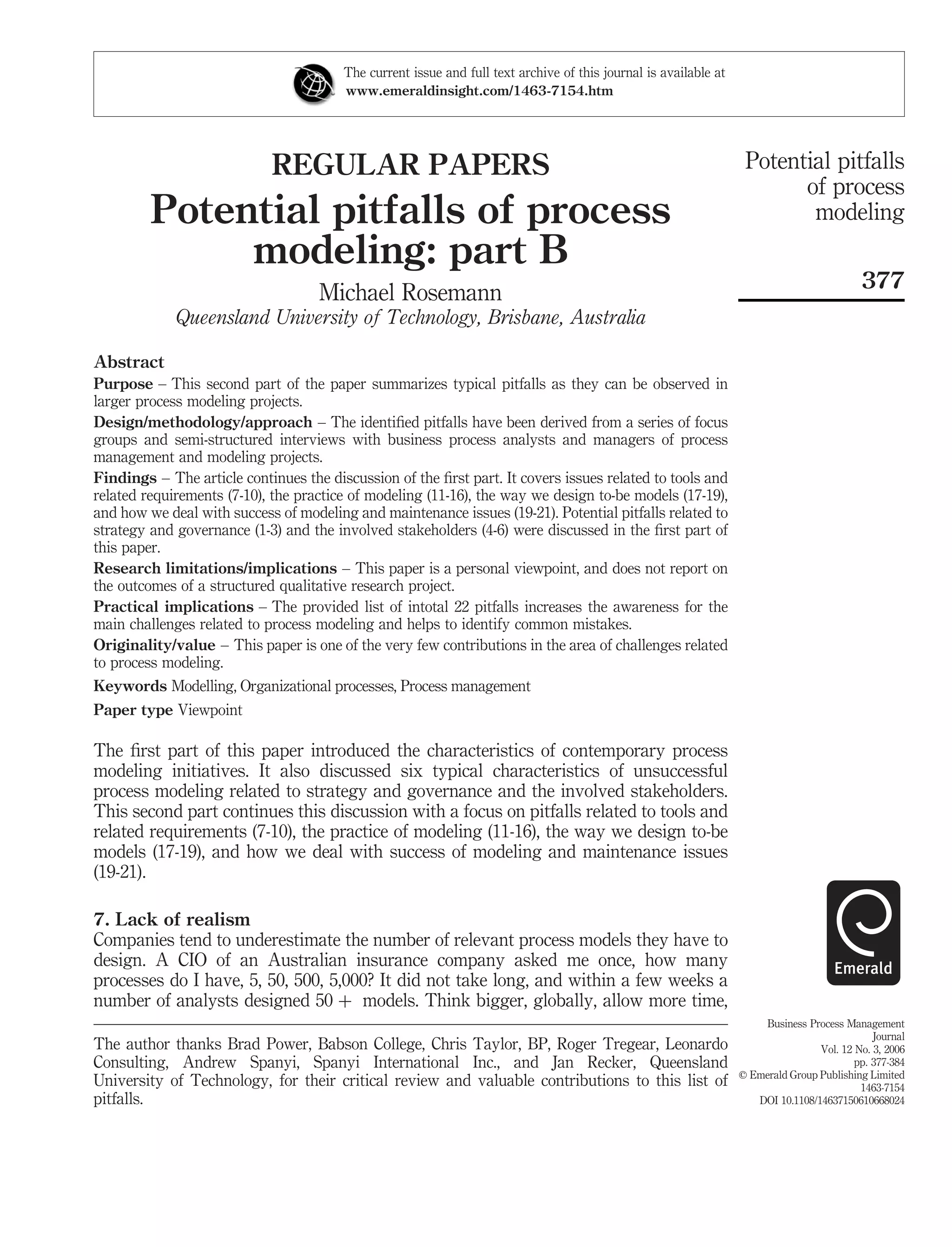 The current issue and full text archive of this journal is available at
www.emeraldinsight.com/1463-7154.htm

REGULAR PAPERS
Potential pitfalls of process modeling: part B

Michael Rosemann
Queensland University of Technology, Brisbane, Australia

Potential pitfalls of process modeling

377

Abstract
Purpose – This second part of the paper summarizes typical pitfalls as they can be observed in larger process modeling projects.
Design/methodology/approach – The identified pitfalls have been derived from a series of focus groups and semi-structured interviews with business process analysts and managers of process management and modeling projects.
Findings – The article continues the discussion of the first part. It covers issues related to tools and related requirements (7-10), the practice of modeling (11-16), the way we design to-be models (17-19), and how we deal with success of modeling and maintenance issues (19-21). Potential pitfalls related to strategy and governance (1-3) and the involved stakeholders (4-6) were discussed in the first part of this paper.
Research limitations/implications – This paper is a personal viewpoint, and does not report on the outcomes of a structured qualitative research project.
Practical implications – The provided list of intotal 22 pitfalls increases the awareness for the main challenges related to process modeling and helps to identify common mistakes.
Originality/value – This paper is one of the very few contributions in the area of challenges related to process modeling.
Keywords Modelling, Organizational processes, Process management
Paper type Viewpoint

The first part of this paper introduced the characteristics of contemporary process modeling initiatives. It also discussed six typical characteristics of unsuccessful process modeling related to strategy and governance and the involved stakeholders. This second part continues this discussion with a focus on pitfalls related to tools and related requirements (7-10), the practice of modeling (11-16), the way we design to-be models (17-19), and how we deal with success of modeling and maintenance issues (19-21).

7. Lack of realism
Companies tend to underestimate the number of relevant process models they have to design. A CIO of an Australian insurance company asked me once, how many processes do I have, 5, 50, 500, 5,000? It did not take long, and within a few weeks a number of analysts designed 50 + models. Think bigger, globally, allow more time,

The author thanks Brad Power, Babson College, Chris Taylor, BP, Roger Tregear, Leonardo Consulting, Andrew Spanyi, Spanyi International Inc., and Jan Recker, Queensland University of Technology, for their critical review and valuable contributions to this list of pitfalls.

Emerald

Business Process Management Journal
Vol. 12 No. 3, 2006
pp. 377-384
© Emerald Group Publishing Limited
1463-7154
DOI 10.1108/14637150610668024